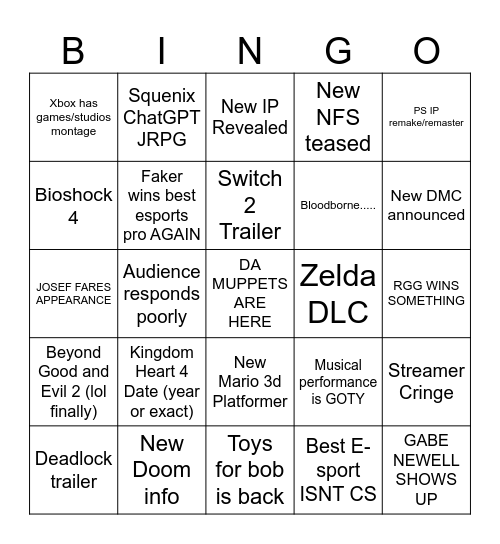 | B | I | N | G | O |
|---|---|---|---|---|
| Xbox has games/studios montage | Squenix ChatGPT JRPG | New IP Revealed | New NFS teased | PS IP remake/remaster |
| Bioshock 4 | Faker wins best esports pro AGAIN | Switch 2 Trailer | Bloodborne..... | New DMC announced |
| JOSEF FARES APPEARANCE | Audience responds poorly | DA MUPPETS ARE HERE | Zelda DLC | RGG WINS SOMETHING |
| Beyond Good and Evil 2 (lol finally) | Kingdom Heart 4 Date (year or exact) | New Mario 3d Platformer | Musical performance is GOTY | Streamer Cringe |
| Deadlock trailer | New Doom info | Toys for bob is back | Best E-sport ISNT CS | GABE NEWELL SHOWS UP |